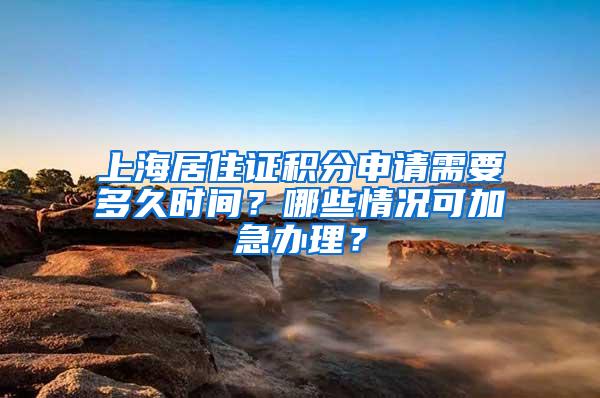 上海居住证积分申请需要多久时间？哪些情况可加急办理？